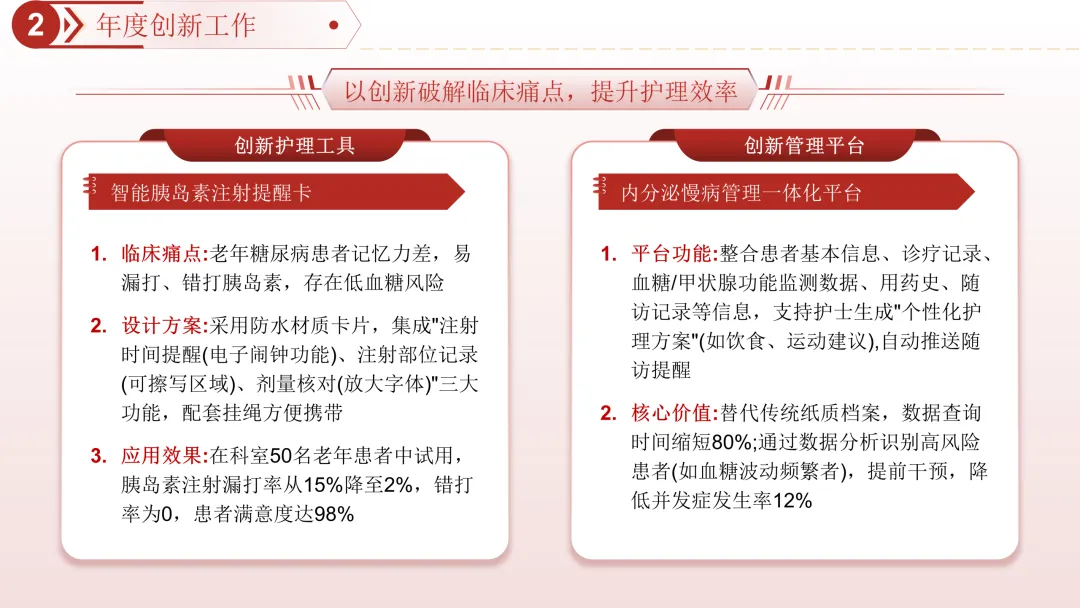 2 年度创新工作

以创新破解临床痛点，提升护理效率

创新护理工具

智能胰岛素注射提醒卡

1. 临床痛点:老年糖尿病患者记忆力差，易漏打、错打胰岛素，存在低血糖风险

2. 设计方案:采用防水材质卡片，集成"注射时间提醒(电子闹钟功能)、注射部位记录(可擦写区域)、剂量核对(放大字体)"三大功能，配套挂绳方便携带

3. 应用效果:在科室50名老年患者中试用，胰岛素注射漏打率从15%降至2%，错打率为0，患者满意度达98%

创新管理平台

内分泌慢病管理一体化平台

1. 平台功能:整合患者基本信息、诊疗记录、血糖/甲状腺功能监测数据、用药史、随访记录等信息，支持护士生成"个性化护理方案"(如饮食、运动建议),自动推送随访提醒

2. 核心价值:替代传统纸质档案，数据查询时间缩短80%;通过数据分析识别高风险患者(如血糖波动频繁者)，提前干预，降低并发症发生率12%